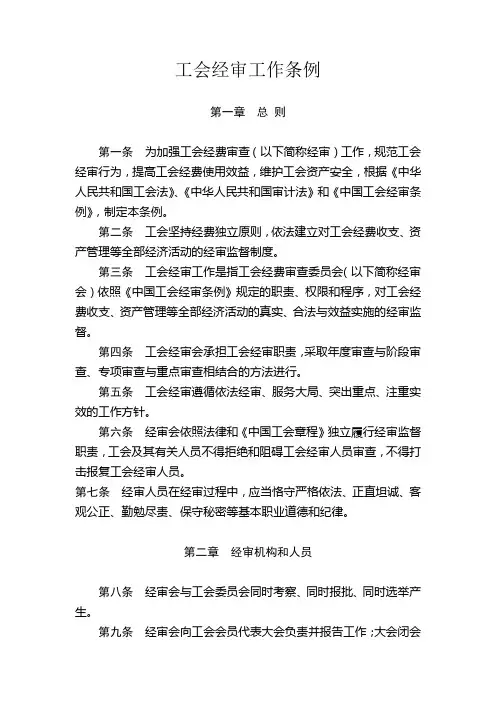 工会经审工作条例

第一章　总 则

第一条　为加强工会经费审查（以下简称经审）工作，规范工会经审行为，提高工会经费使用效益，维护工会资产安全，根据《中华人民共和国工会法》、《中华人民共和国审计法》和《中国工会经审条例》，制定本条例。

第二条　工会坚持经费独立原则，依法建立对工会经费收支、资产管理等全部经济活动的经审监督制度。

第三条　工会经审工作是指工会经费审查委员会（以下简称经审会）依照《中国工会经审条例》规定的职责、权限和程序，对工会经费收支、资产管理等全部经济活动的真实、合法与效益实施的经审监督。

第四条　工会经审会承担工会经审职责，采取年度审查与阶段审查、专项审查与重点审查相结合的方法进行。

第五条　工会经审遵循依法经审、服务大局、突出重点、注重实效的工作方针。

第六条　经审会依照法律和《中国工会章程》独立履行经审监督职责，工会及其有关人员不得拒绝和阻碍工会经审人员审查，不得打击报复工会经审人员。

第七条　经审人员在经审过程中，应当恪守严格依法、正直坦诚、客观公正、勤勉尽责、保守秘密等基本职业道德和纪律。

第二章　经审机构和人员

第八条　经审会与工会委员会同时考察、同时报批、同时选举产生。

第九条　经审会向工会会员代表大会负责并报告工作；大会闭会